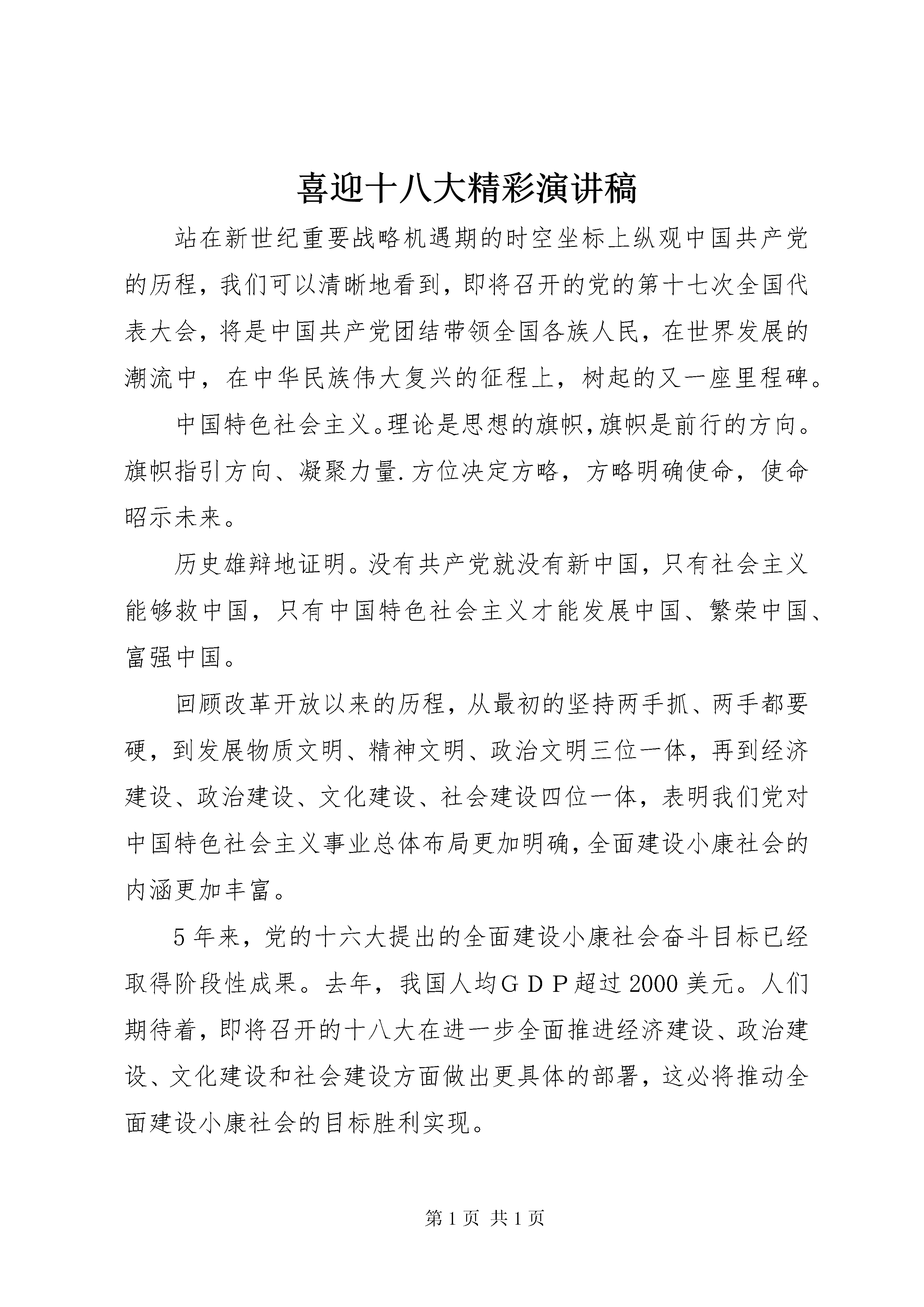 喜迎十八大精彩演讲稿

站在新世纪重要战略机遇期的时空坐标上纵观中国共产党的历程，我们可以清晰地看到，即将召开的党的第十七次全国代表大会，将是中国共产党团结带领全国各族人民，在世界发展的潮流中，在中华民族伟大复兴的征程上，树起的又一座里程碑。

中国特色社会主义。理论是思想的旗帜，旗帜是前行的方向。旗帜指引方向、凝聚力量.方位决定方略，方略明确使命，使命昭示未来。

历史雄辩地证明。没有共产党就没有新中国，只有社会主义能够救中国，只有中国特色社会主义才能发展中国、繁荣中国、富强中国。

回顾改革开放以来的历程，从最初的坚持两手抓、两手都要硬，到发展物质文明、精神文明、政治文明三位一体，再到经济建设、政治建设、文化建设、社会建设四位一体，表明我们党对中国特色社会主义事业总体布局更加明确，全面建设小康社会的内涵更加丰富。

5年来，党的十六大提出的全面建设小康社会奋斗目标已经取得阶段性成果。去年，我国人均ＧＤＰ超过2000美元。人们期待着，即将召开的十八大在进一步全面推进经济建设、政治建设、文化建设和社会建设方面做出更具体的部署，这必将推动全面建设小康社会的目标胜利实现。

第1页 共1页